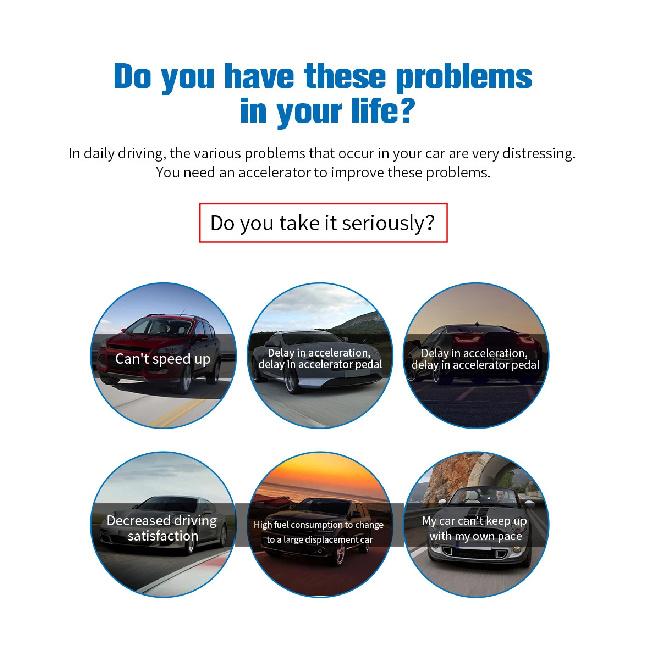 Do you have these problems in your life?

In daily driving, the various problems that occur in your car are very distressing. You need an accelerator to improve these problems.

Do you take it seriously?

Can't speed up

Delay in acceleration, delay in accelerator pedal

Delay in acceleration, delay in accelerator pedal

Decreased driving satisfaction

High fuel consumption to change to a large displacement car

My car can't keep up with my own pace